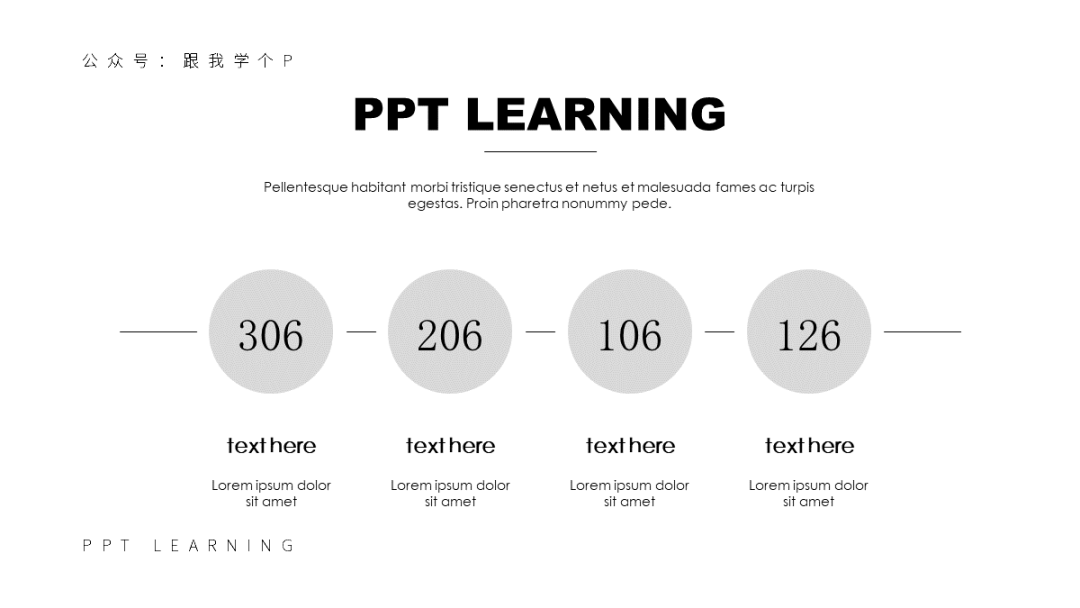 公众号：跟我学个P

PPT LEARNING

Pellentesque habitant morbi tristique senectus et netus et malesuada fames ac turpis egestas. Proin pharetra nonummy pede.

306

206

106

126

text here

Lorem ipsum dolor sit amet

text here

Lorem ipsum dolor sit amet

text here

Lorem ipsum dolor sit amet

text here

Lorem ipsum dolor sit amet

PPT LEARNING